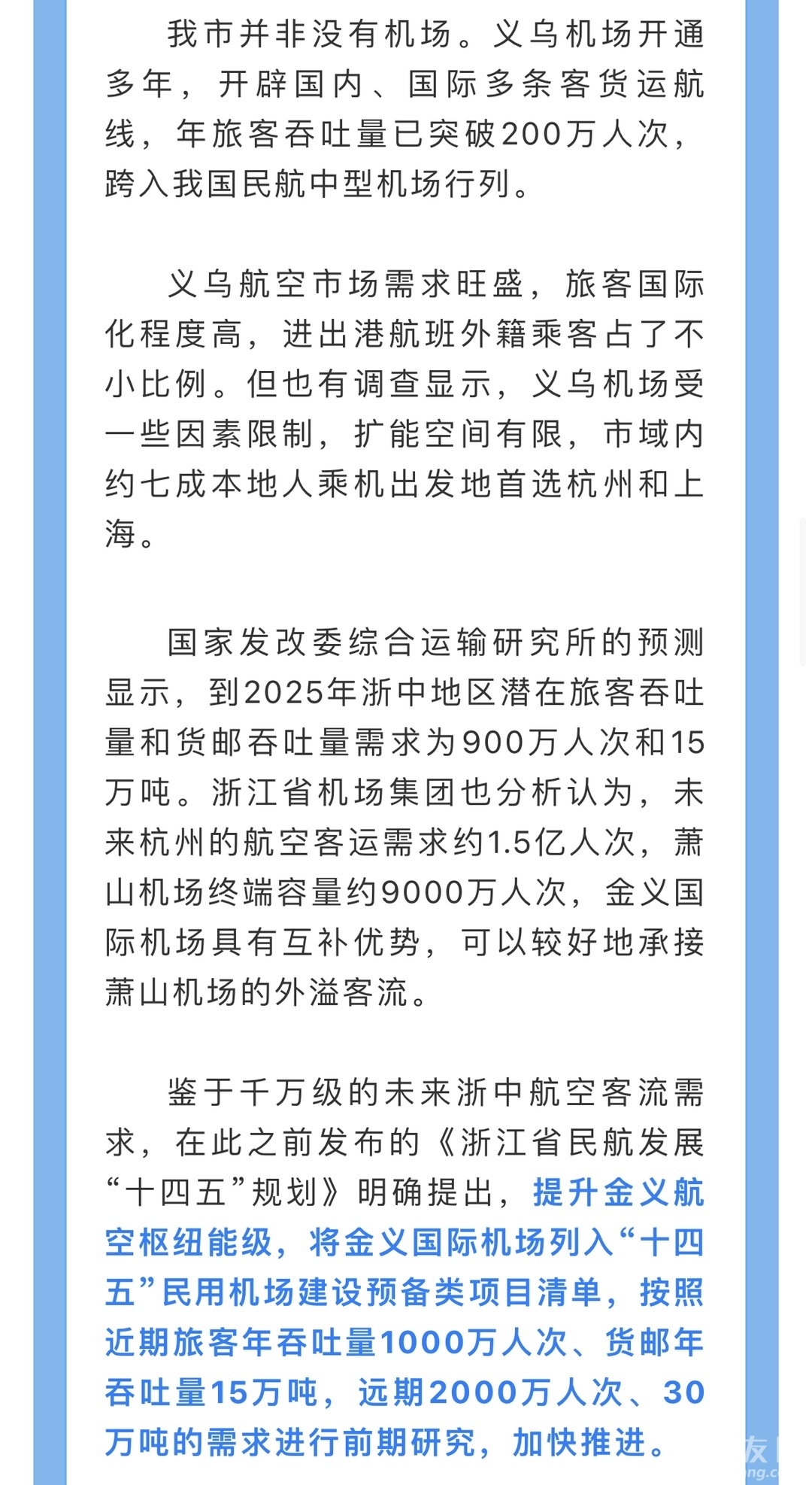 我市并非没有机场。义乌机场开通多年，开辟国内、国际多条客货运航线，年旅客吞吐量已突破200万人次，跨入我国民航中型机场行列。

义乌航空市场需求旺盛，旅客国际化程度高，进出港航班外籍乘客占了不小比例。但也有调查显示，义乌机场受一些因素限制，扩能空间有限，市域内约七成本地人乘机出发地首选杭州和上海。

国家发改委综合运输研究所的预测显示，到2025年浙中地区潜在旅客吞吐量和货邮吞吐量需求为900万人次和15万吨。浙江省机场集团也分析认为，未来杭州的航空客运需求约1.5亿人次，萧山机场终端容量约9000万人次，金义国际机场具有互补优势，可以较好地承接萧山机场的外溢客流。

鉴于千万级的未来浙中航空客流需求，在此之前发布的《浙江省民航发展“十四五”规划》明确提出，提升金义航空枢纽能级，将金义国际机场列入“十四五”民用机场建设预备类项目清单，按照近期旅客年吞吐量1000万人次、货邮年吞吐量15万吨，远期2000万人次、30万吨的需求进行前期研究，加快推进。